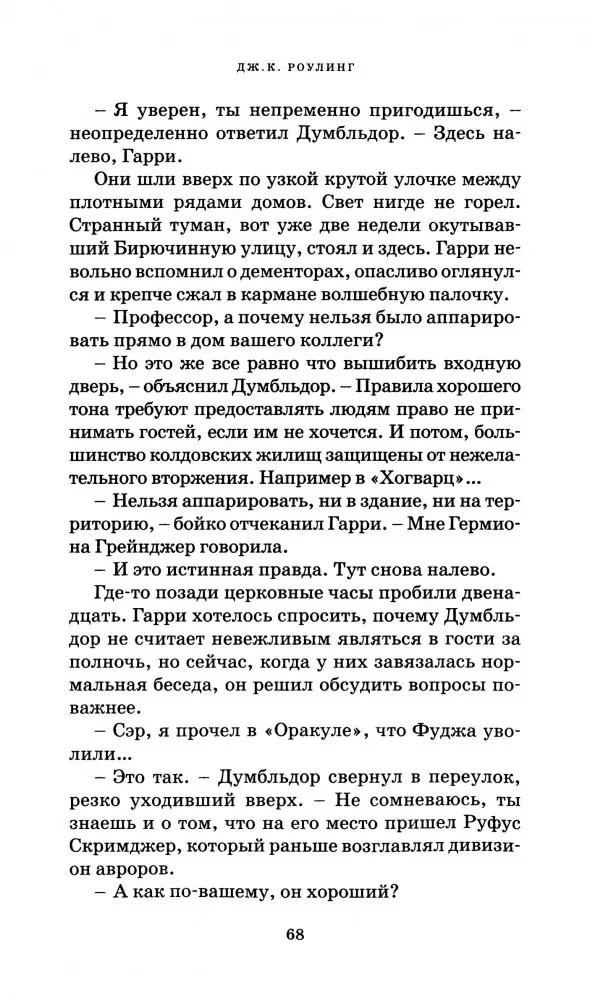 ДЖ.К. РОУЛИНГ

– Я уверен, ты непременно пригодишься, – неопределенно ответил Думбльдор. – Здесь налево, Гарри.

Они шли вверх по узкой крутой улочке между плотными рядами домов. Свет нигде не горел. Странный туман, вот уже две недели окутывавший Бирючинную улицу, стоял и здесь. Гарри невольно вспомнил о дементорах, опасливо оглянулся и крепче сжал в кармане волшебную палочку.

– Профессор, а почему нельзя было аппарировать прямо в дом вашего коллеги?

– Но это же все равно что вышибить входную дверь, – объяснил Думбльдор. – Правила хорошего тона требуют предоставлять людям право не принимать гостей, если им не хочется. И потом, большинство колдовских жилищ защищены от нежелательного вторжения. Например в «Хогварц»...

– Нельзя аппарировать, ни в здание, ни на территорию, – бойко отчеканил Гарри. – Мне Гермиона Грейнджер говорила.

– И это истинная правда. Тут снова налево.

Где-то позади церковные часы пробили двенадцать. Гарри хотелось спросить, почему Думбльдор не считает невежливым являться в гости за полночь, но сейчас, когда у них завязалась нормальная беседа, он решил обсудить вопросы поважнее.

– Сэр, я прочел в «Оракуле», что Фуджа уволили...

– Это так. – Думбльдор свернул в переулок, резко уходивший вверх. – Не сомневаюсь, ты знаешь и о том, что на его место пришел Руфус Скримджер, который раньше возглавлял дивизион авроров.

– А как по-вашему, он хороший?

68